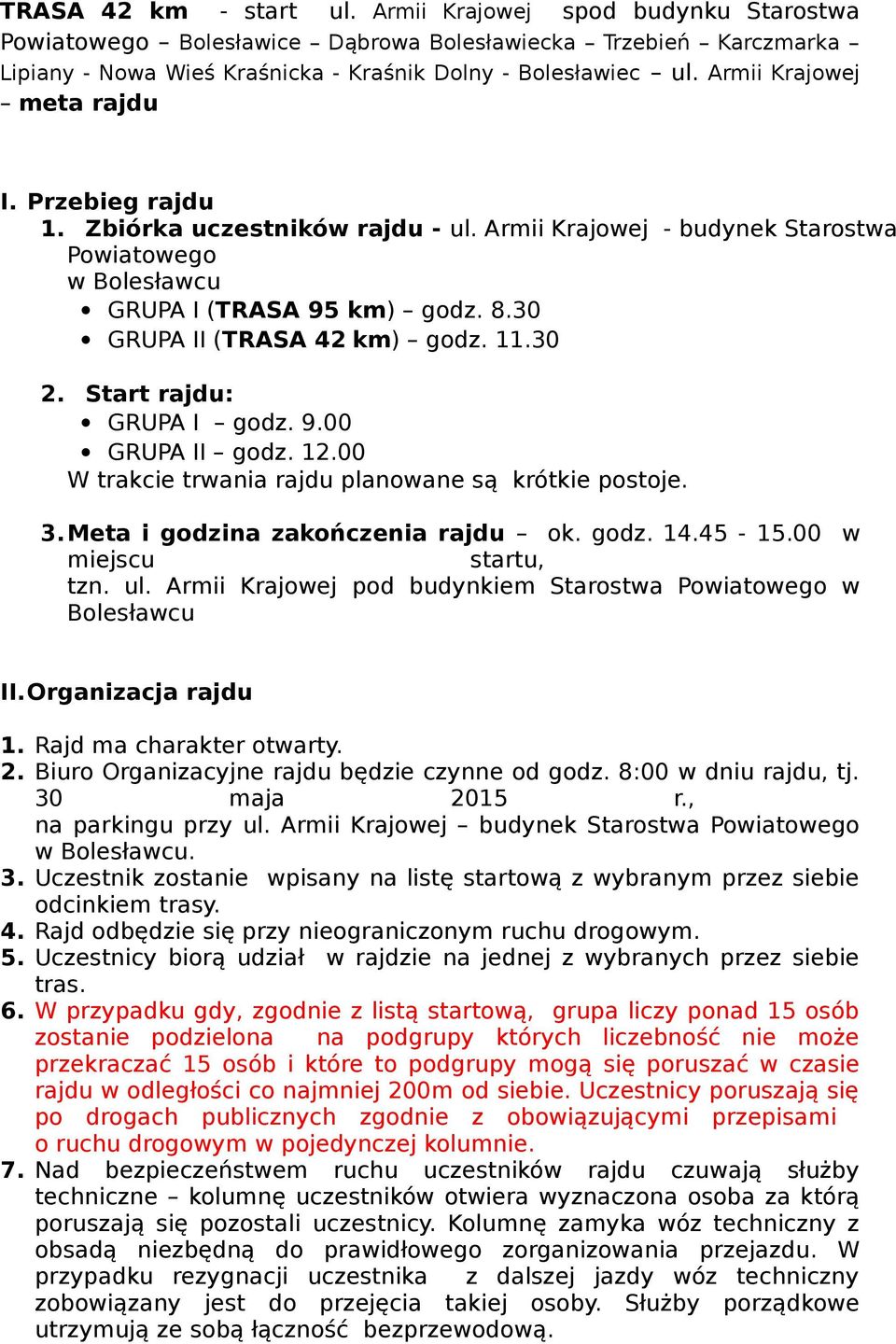 TRASA 42 km - start ul. Armii Krajowej spod budynku Starostwa Powiatowego – Bolesławice – Dąbrowa Bolesławiecka – Trzebień – Karczmarka – Lipiany - Nowa Wieś Kraśnicka - Kraśnik Dolny - Bolesławiec – ul. Armii Krajowej – meta rajdu

I. Przebieg rajdu
1. Zbiórka uczestników rajdu - ul. Armii Krajowej - budynek Starostwa Powiatowego w Bolesławcu
• GRUPA I (TRASA 95 km) – godz. 8.30
• GRUPA II (TRASA 42 km) – godz. 11.30

2. Start rajdu:
• GRUPA I – godz. 9.00
• GRUPA II – godz. 12.00
W trakcie trwania rajdu planowane są krótkie postoje.

3. Meta i godzina zakończenia rajdu – ok. godz. 14.45 - 15.00 w miejscu startu, tzn. ul. Armii Krajowej pod budynkiem Starostwa Powiatowego w Bolesławcu

II. Organizacja rajdu

1. Rajd ma charakter otwarty.
2. Biuro Organizacyjne rajdu będzie czynne od godz. 8:00 w dniu rajdu, tj. 30 maja 2015 r., na parkingu przy ul. Armii Krajowej – budynek Starostwa Powiatowego w Bolesławcu.
3. Uczestnik zostanie wpisany na listę startową z wybranym przez siebie odcinkiem trasy.
4. Rajd odbędzie się przy nieograniczonym ruchu drogowym.
5. Uczestnicy biorą udział w rajdzie na jednej z wybranych przez siebie tras.
6. W przypadku gdy, zgodnie z listą startową, grupa liczy ponad 15 osób zostanie podzielona na podgrupy których liczebność nie może przekraczać 15 osób i które to podgrupy mogą się poruszać w czasie rajdu w odległości co najmniej 200m od siebie. Uczestnicy poruszają się po drogach publicznych zgodnie z obowiązującymi przepisami o ruchu drogowym w pojedynczej kolumnie.
7. Nad bezpieczeństwem ruchu uczestników rajdu czuwają służby techniczne – kolumnę uczestników otwiera wyznaczona osoba za którą poruszają się pozostali uczestnicy. Kolumnę zamyka wóz techniczny z obsadą niezbędną do prawidłowego zorganizowania przejazdu. W przypadku rezygnacji uczestnika z dalszej jazdy wóz techniczny zobowiązany jest do przejęcia takiej osoby. Służby porządkowe utrzymują ze sobą łączność bezprzewodową.